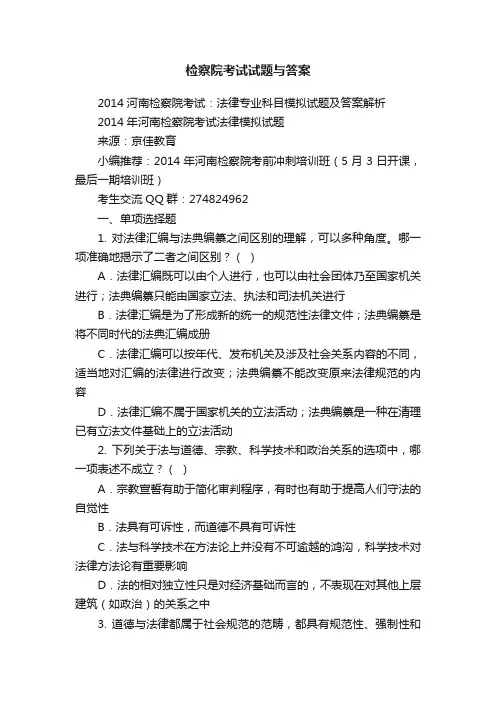 检察院考试试题与答案

2014 河南检察院考试：法律专业科目模拟试题及答案解析

2014 年河南检察院考试法律模拟试题

来源：京佳教育

小编推荐：2014 年河南检察院考前冲刺培训班（5 月 3 日开课，最后一期培训班）

考生交流 QQ 群：274824962

一、单项选择题

1. 对法律汇编与法典编纂之间区别的理解，可以多种角度。哪一项准确地揭示了二者之间区别？（ ）

A．法律汇编既可以由个人进行，也可以由社会团体乃至国家机关进行；法典编纂只能由国家立法、执法和司法机关进行

B．法律汇编是为了形成新的统一的规范性法律文件；法典编纂是将不同时代的法典汇编成册

C．法律汇编可以按年代、发布机关及涉及社会关系内容的不同，适当地对汇编的法律进行改变；法典编纂不能改变原来法律规范的内容

D．法律汇编不属于国家机关的立法活动；法典编纂是一种在清理已有立法文件基础上的立法活动

2. 下列关于法与道德、宗教、科学技术和政治关系的选项中，哪一项表述不成立？（ ）

A．宗教宣誓有助于简化审判程序，有时也有助于提高人们守法的自觉性

B．法具有可诉性，而道德不具有可诉性

C．法与科学技术在方法论上并没有不可逾越的鸿沟，科学技术对法律方法论有重要影响

D．法的相对独立性只是对经济基础而言的，不表现在对其他上层建筑（如政治）的关系之中

3. 道德与法律都属于社会规范的范畴，都具有规范性、强制性和